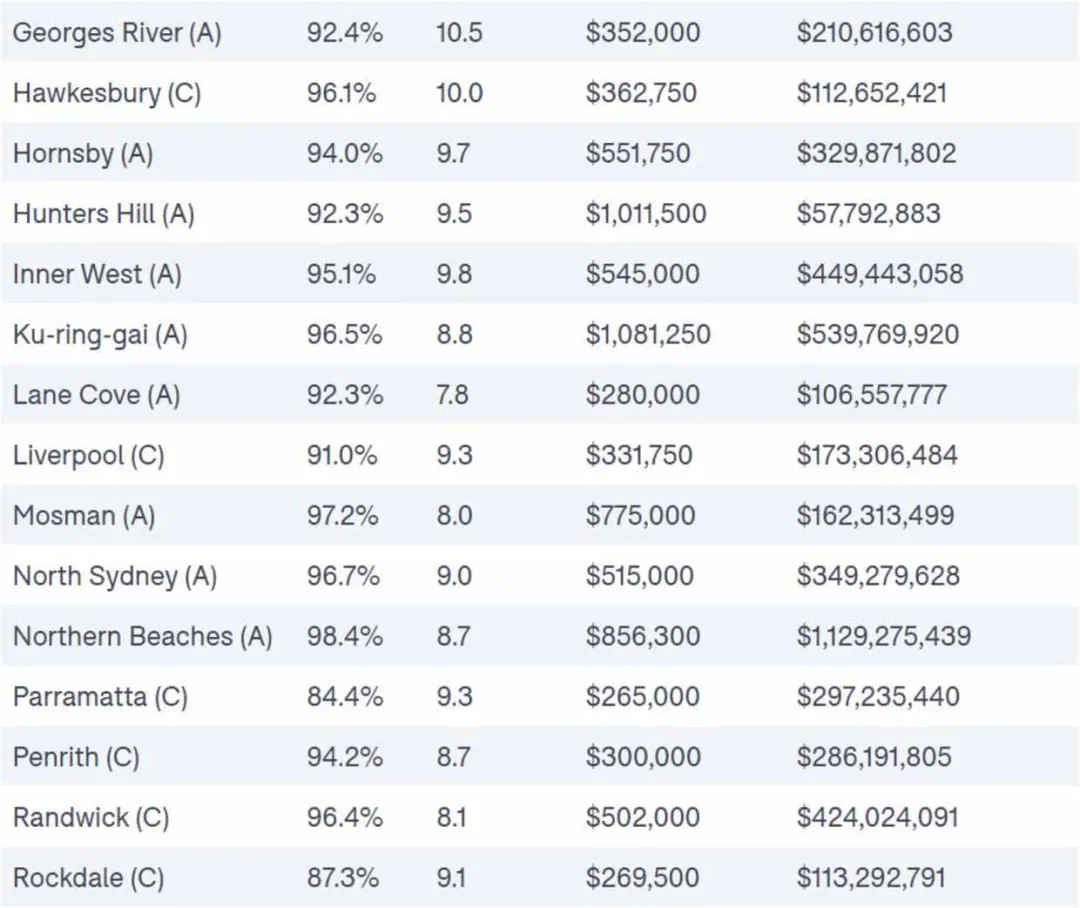 | | | | | |
|---|---|---|---|---|
| Georges River (A) | 92.4% | 10.5 | \$352,000 | \$210,616,603 |
| Hawkesbury (C) | 96.1% | 10.0 | \$362,750 | \$112,652,421 |
| Hornsby (A) | 94.0% | 9.7 | \$551,750 | \$329,871,802 |
| Hunters Hill (A) | 92.3% | 9.5 | \$1,011,500 | \$57,792,883 |
| Inner West (A) | 95.1% | 9.8 | \$545,000 | \$449,443,058 |
| Ku-ring-gai (A) | 96.5% | 8.8 | \$1,081,250 | \$539,769,920 |
| Lane Cove (A) | 92.3% | 7.8 | \$280,000 | \$106,557,777 |
| Liverpool (C) | 91.0% | 9.3 | \$331,750 | \$173,306,484 |
| Mosman (A) | 97.2% | 8.0 | \$775,000 | \$162,313,499 |
| North Sydney (A) | 96.7% | 9.0 | \$515,000 | \$349,279,628 |
| Northern Beaches (A) | 98.4% | 8.7 | \$856,300 | \$1,129,275,439 |
| Parramatta (C) | 84.4% | 9.3 | \$265,000 | \$297,235,440 |
| Penrith (C) | 94.2% | 8.7 | \$300,000 | \$286,191,805 |
| Randwick (C) | 96.4% | 8.1 | \$502,000 | \$424,024,091 |
| Rockdale (C) | 87.3% | 9.1 | \$269,500 | \$113,292,791 |